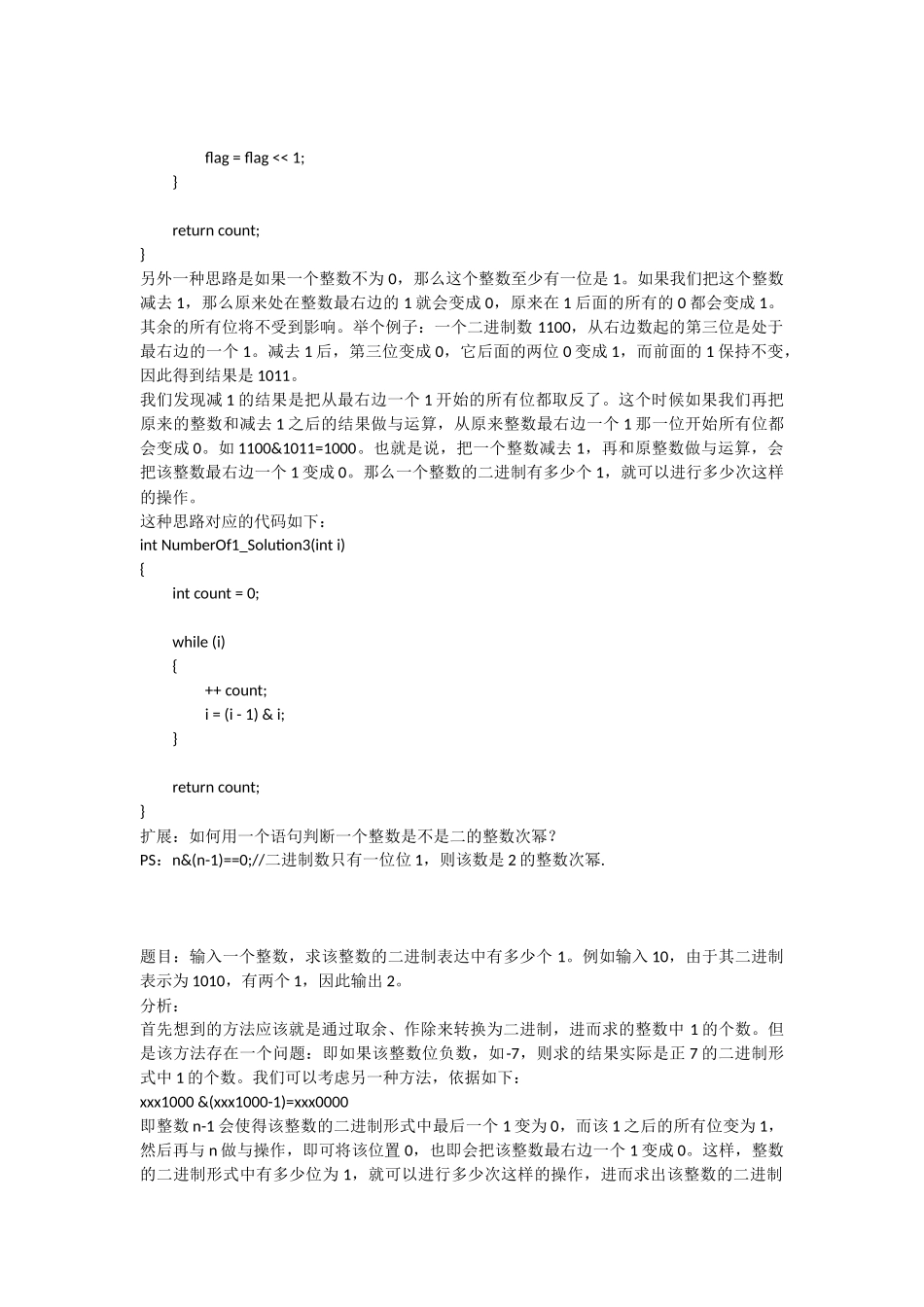 flag = flag << 1;
}

return count;
}
另外一种思路是如果一个整数不为 0，那么这个整数至少有一位是 1。如果我们把这个整数减去 1，那么原来处在整数最右边的 1 就会变成 0，原来在 1 后面的所有的 0 都会变成 1。其余的所有位将不受到影响。举个例子：一个二进制数 1100，从右边数起的第三位是处于最右边的一个 1。减去 1 后，第三位变成 0，它后面的两位 0 变成 1，而前面的 1 保持不变，因此得到结果是 1011。
我们发现减 1 的结果是把从最右边一个 1 开始的所有位都取反了。这个时候如果我们再把原来的整数和减去 1 之后的结果做与运算，从原来整数最右边一个 1 那一位开始所有位都会变成 0。如 1100&1011=1000。也就是说，把一个整数减去 1，再和原整数做与运算，会把该整数最右边一个 1 变成 0。那么一个整数的二进制有多少个 1，就可以进行多少次这样的操作。
这种思路对应的代码如下：
int NumberOf1_Solution3(int i)
{
int count = 0;

while (i)
{
++ count;
i = (i - 1) & i;
}

return count;
}
扩展：如何用一个语句判断一个整数是不是二的整数次幂？
PS：n&(n-1)==0;//二进制数只有一位位 1，则该数是 2 的整数次幂.

题目：输入一个整数，求该整数的二进制表达中有多少个 1。例如输入 10，由于其二进制表示为 1010，有两个 1，因此输出 2。
分析：
首先想到的方法应该就是通过取余、作除来转换为二进制，进而求的整数中 1 的个数。但是该方法存在一个问题：即如果该整数位负数，如-7，则求的结果实际是正 7 的二进制形式中 1 的个数。我们可以考虑另一种方法，依据如下：
xxx1000 &(xxx1000-1)=xxx0000
即整数 n-1 会使得该整数的二进制形式中最后一个 1 变为 0，而该 1 之后的所有位变为 1，然后再与 n 做与操作，即可将该位置 0，也即会把该整数最右边一个 1 变成 0。这样，整数的二进制形式中有多少位为 1，就可以进行多少次这样的操作，进而求出该整数的二进制